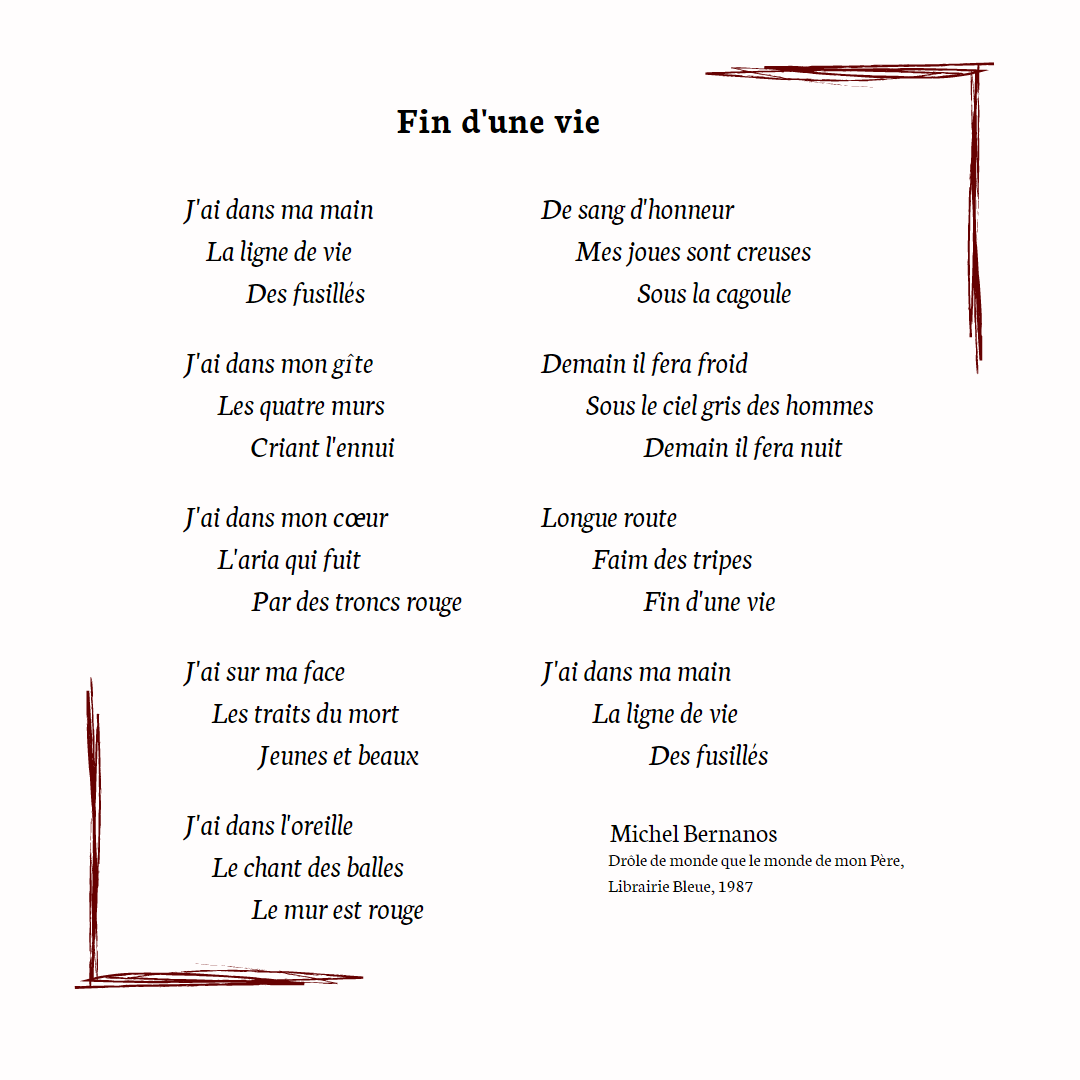 Fin d'une vie

J'ai dans ma main
La ligne de vie
Des fusillés

J'ai dans mon gîte
Les quatre murs
Criant l'ennui

J'ai dans mon cœur
L'aria qui fuit
Par des troncs rouge

J'ai sur ma face
Les traits du mort
Jeunes et beaux

J'ai dans l'oreille
Le chant des balles
Le mur est rouge

De sang d'honneur
Mes joues sont creuses
Sous la cagoule

Demain il fera froid
Sous le ciel gris des hommes
Demain il fera nuit

Longue route
Faim des tripes
Fin d'une vie

J'ai dans ma main
La ligne de vie
Des fusillés

Michel Bernanos
Drôle de monde que le monde de mon Père,
Librairie Bleue, 1987